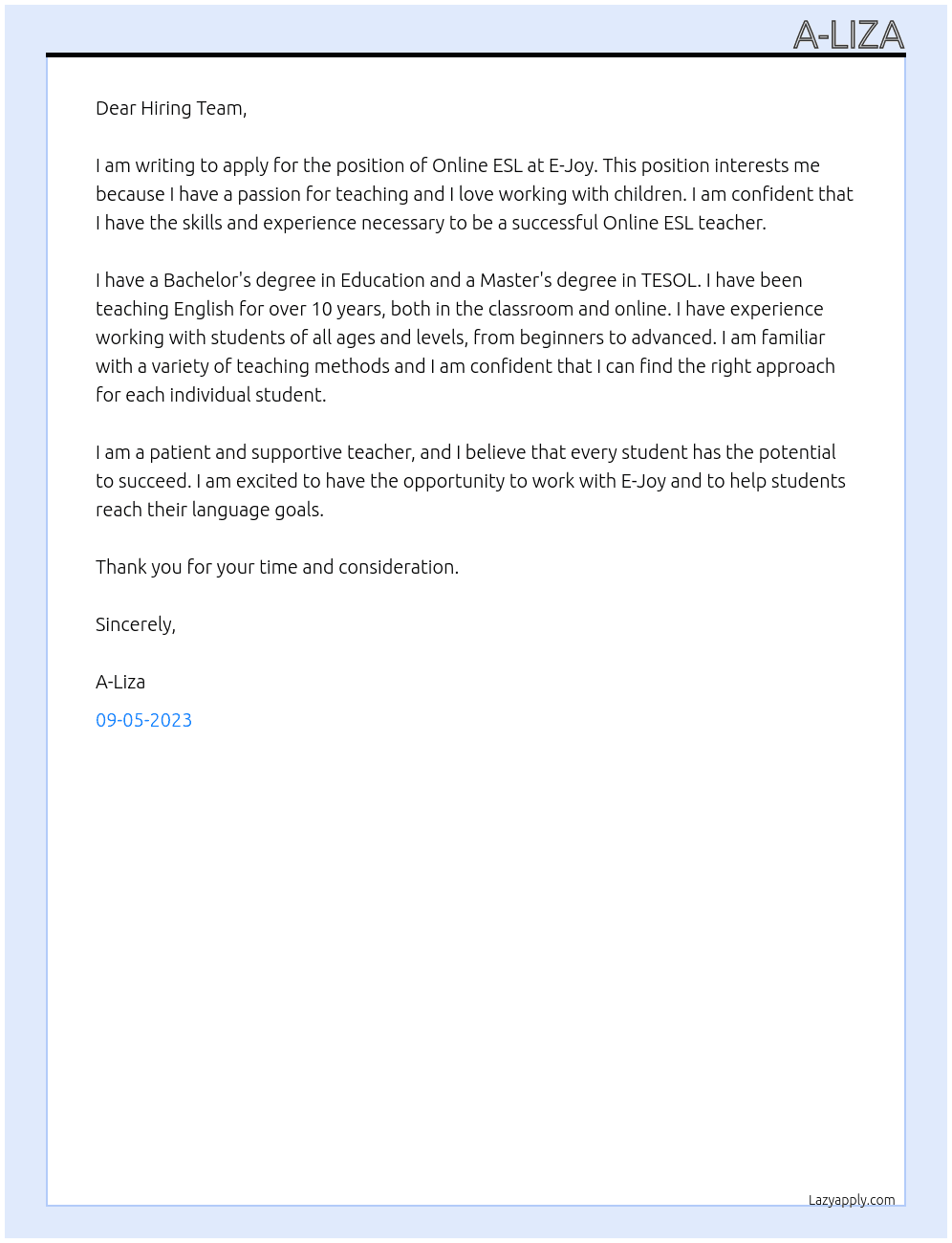 A-LIZA

Dear Hiring Team,

I am writing to apply for the position of Online ESL at E-Joy. This position interests me because I have a passion for teaching and I love working with children. I am confident that I have the skills and experience necessary to be a successful Online ESL teacher.

I have a Bachelor's degree in Education and a Master's degree in TESOL. I have been teaching English for over 10 years, both in the classroom and online. I have experience working with students of all ages and levels, from beginners to advanced. I am familiar with a variety of teaching methods and I am confident that I can find the right approach for each individual student.

I am a patient and supportive teacher, and I believe that every student has the potential to succeed. I am excited to have the opportunity to work with E-Joy and to help students reach their language goals.

Thank you for your time and consideration.

Sincerely,

A-Liza

09-05-2023

Lazyapply.com